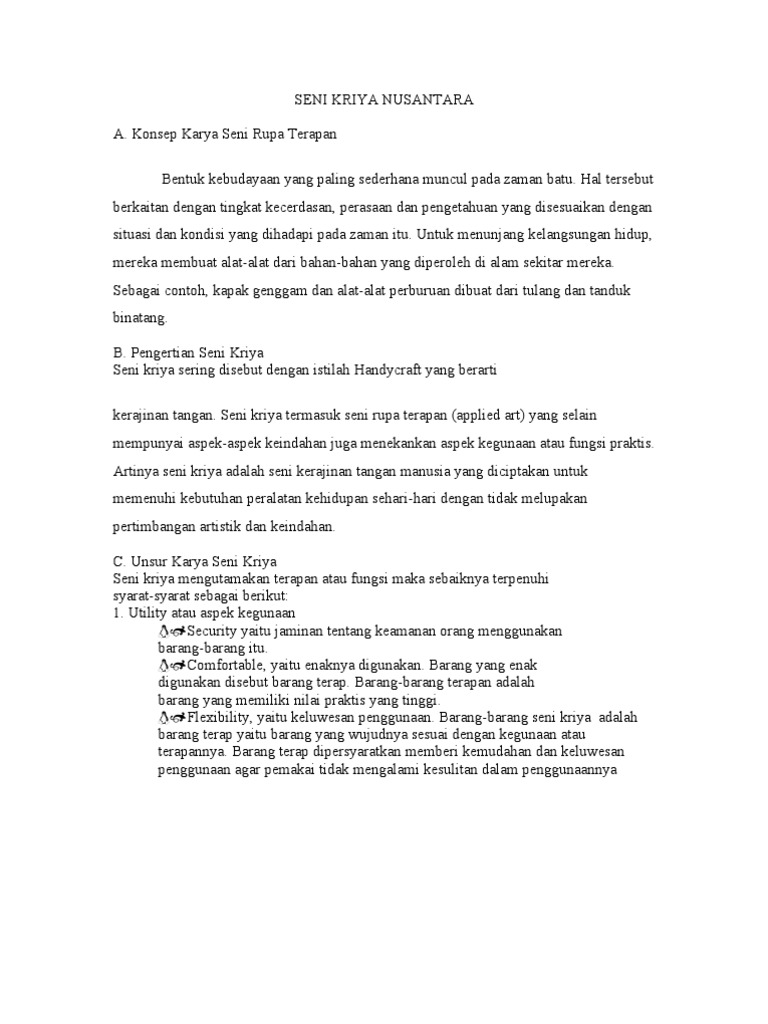 SENI KRIYA NUSANTARA

A. Konsep Karya Seni Rupa Terapan

Bentuk kebudayaan yang paling sederhana muncul pada zaman batu. Hal tersebut berkaitan dengan tingkat kecerdasan, perasaan dan pengetahuan yang disesuaikan dengan situasi dan kondisi yang dihadapi pada zaman itu. Untuk menunjang kelangsungan hidup, mereka membuat alat-alat dari bahan-bahan yang diperoleh di alam sekitar mereka. Sebagai contoh, kapak genggam dan alat-alat perburuan dibuat dari tulang dan tanduk binatang.

B. Pengertian Seni Kriya
Seni kriya sering disebut dengan istilah Handycraft yang berarti

kerajinan tangan. Seni kriya termasuk seni rupa terapan (applied art) yang selain mempunyai aspek-aspek keindahan juga menekankan aspek kegunaan atau fungsi praktis. Artinya seni kriya adalah seni kerajinan tangan manusia yang diciptakan untuk memenuhi kebutuhan peralatan kehidupan sehari-hari dengan tidak melupakan pertimbangan artistik dan keindahan.

C. Unsur Karya Seni Kriya
Seni kriya mengutamakan terapan atau fungsi maka sebaiknya terpenuhi syarat-syarat sebagai berikut:
1. Utility atau aspek kegunaan
Security yaitu jaminan tentang keamanan orang menggunakan barang-barang itu.
Comfortable, yaitu enaknya digunakan. Barang yang enak digunakan disebut barang terap. Barang-barang terapan adalah barang yang memiliki nilai praktis yang tinggi.
Flexibility, yaitu keluwesan penggunaan. Barang-barang seni kriya adalah barang terap yaitu barang yang wujudnya sesuai dengan kegunaan atau terapannya. Barang terap dipersyaratkan memberi kemudahan dan keluwesan penggunaan agar pemakai tidak mengalami kesulitan dalam penggunaannya